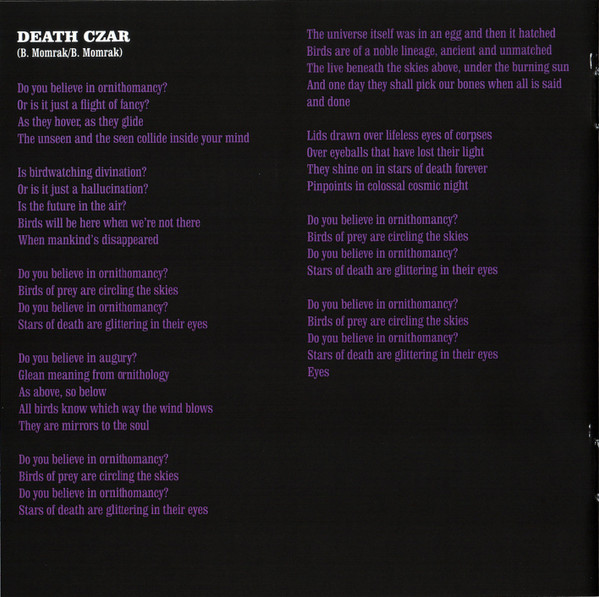 DEATH CZAR
(B. Momrak/B. Momrak)

Do you believe in ornithomancy?
Or is it just a flight of fancy?
As they hover, as they glide
The unseen and the seen collide inside your mind

Is birdwatching divination?
Or is it just a hallucination?
Is the future in the air?
Birds will be here when we're not there
When mankind's disappeared

Do you believe in ornithomancy?
Birds of prey are circling the skies
Do you believe in ornithomancy?
Stars of death are glittering in their eyes

Do you believe in augury?
Glean meaning from ornithology
As above, so below
All birds know which way the wind blows
They are mirrors to the soul

Do you believe in ornithomancy?
Birds of prey are circling the skies
Do you believe in ornithomancy?
Stars of death are glittering in their eyes

The universe itself was in an egg and then it hatched
Birds are of a noble lineage, ancient and unmatched
The live beneath the skies above, under the burning sun
And one day they shall pick our bones when all is said and done

Lids drawn over lifeless eyes of corpses
Over eyeballs that have lost their light
They shine on in stars of death forever
Pinpoints in colossal cosmic night

Do you believe in ornithomancy?
Birds of prey are circling the skies
Do you believe in ornithomancy?
Stars of death are glittering in their eyes

Do you believe in ornithomancy?
Birds of prey are circling the skies
Do you believe in ornithomancy?
Stars of death are glittering in their eyes
Eyes